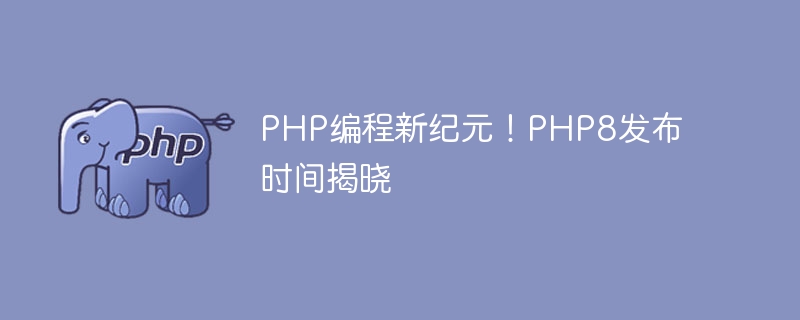 php

PHP编程新纪元！PHP8发布时间揭晓